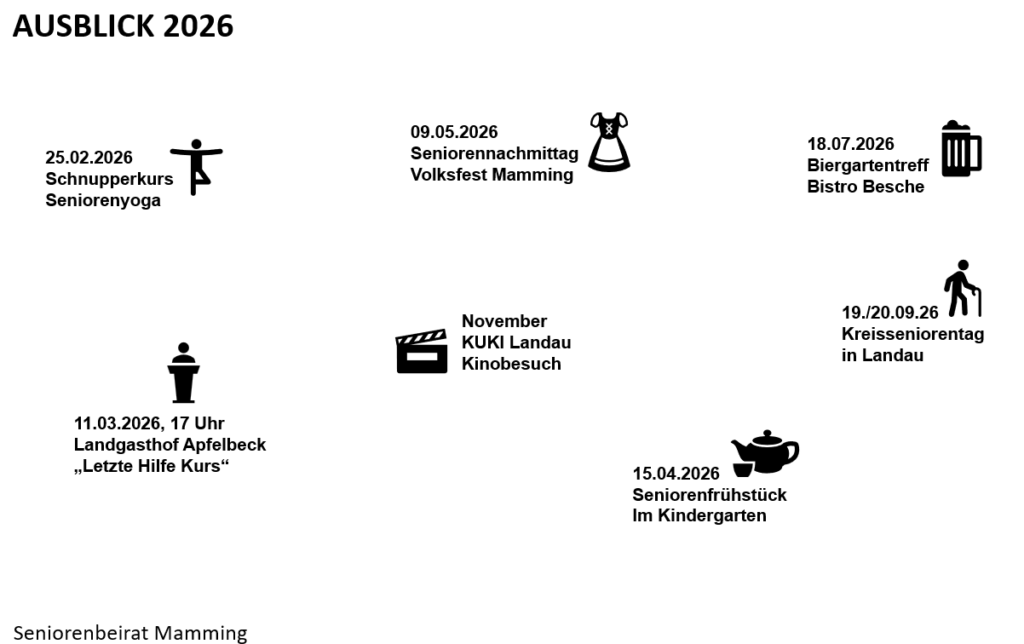 AUSBLICK 2026

25.02.2026
Schnupperkurs
Seniorenyoga

09.05.2026
Seniorennachmittag
Volksfest Mamming

18.07.2026
Biergartentreff
Bistro Besche

November
KUKI Landau
Kinobesuch

19./20.09.26
Kreisseniorentag
in Landau

11.03.2026, 17 Uhr
Landgasthof Apfelbeck
„Letzte Hilfe Kurs“

15.04.2026
Seniorenfrühstück
Im Kindergarten

Seniorenbeirat Mamming